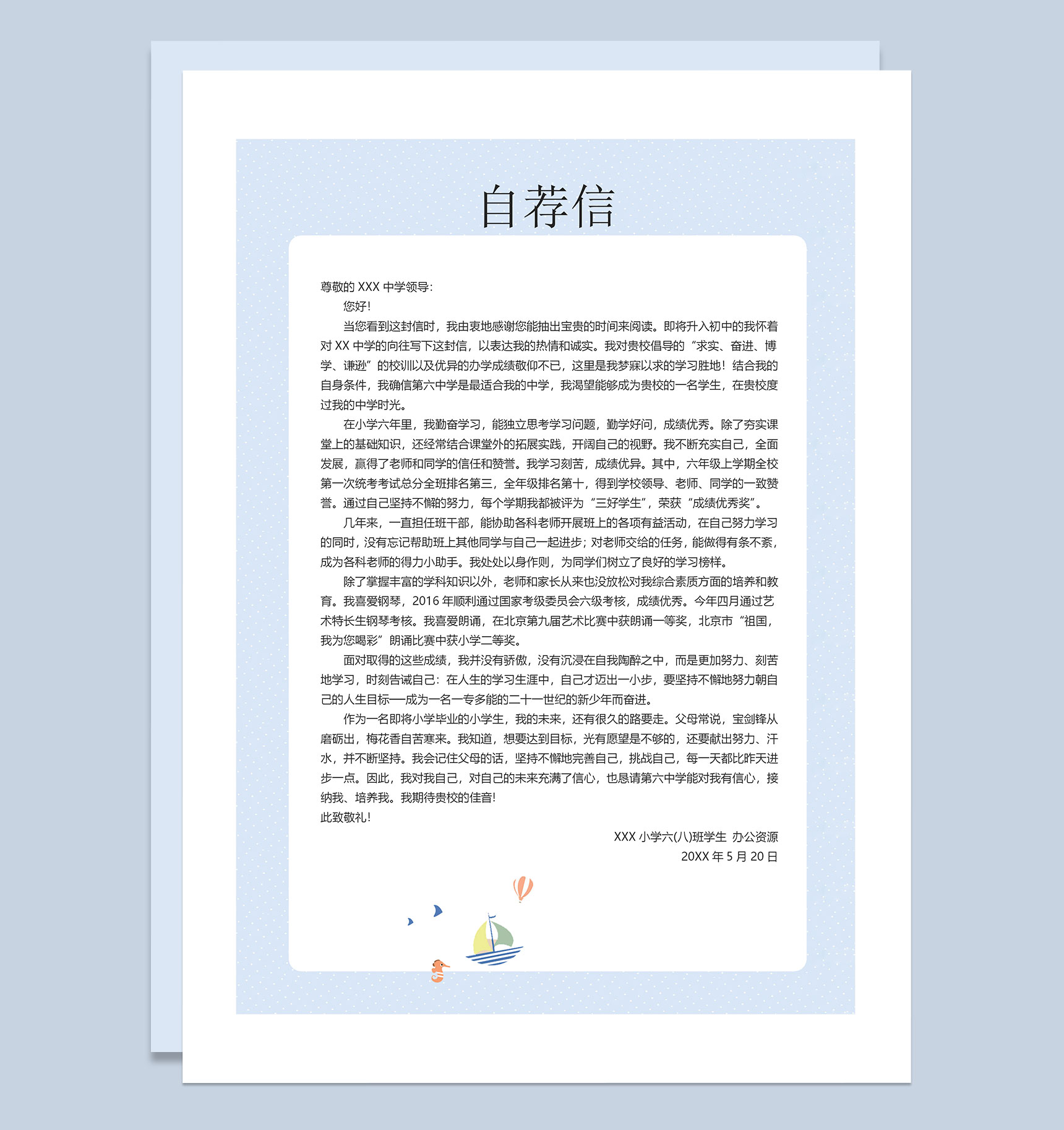 自荐信

尊敬的 XXX 中学领导：

您好！

当您看到这封信时，我由衷地感谢您能抽出宝贵的时间来阅读。即将升入初中的我怀着对 XX 中学的向往写下这封信，以表达我的热情和诚实。我对贵校倡导的“求实、奋进、博学、谦逊”的校训以及优异的办学成绩敬仰不已，这里是我梦寐以求的学习胜地！结合我的自身条件，我确信第六中学是最适合我的中学，我渴望能够成为贵校的一名学生，在贵校度过我的中学时光。

在小学六年里，我勤奋学习，能独立思考学习问题，勤学好问，成绩优秀。除了夯实课堂上的基础知识，还经常结合课堂外的拓展实践，开阔自己的视野。我不断充实自己，全面发展，赢得了老师和同学的信任和赞誉。我学习刻苦，成绩优异。其中，六年级上学期全校第一次统考考试总分全班排名第三，全年级排名第十，得到学校领导、老师、同学的一致赞誉。通过自己坚持不懈的努力，每个学期我都被评为“三好学生”，荣获“成绩优秀奖”。

几年来，一直担任班干部，能协助各科老师开展班上的各项有益活动，在自己努力学习的同时，没有忘记帮助班上其他同学与自己一起进步；对老师交给的任务，能做得有条不紊，成为各科老师的得力小助手。我处处以身作则，为同学们树立了良好的学习榜样。

除了掌握丰富的学科知识以外，老师和家长从来也没放松对我综合素质方面的培养和教育。我喜爱钢琴，2016 年顺利通过国家考级委员会六级考核，成绩优秀。今年四月通过艺术特长生钢琴考核。我喜爱朗诵，在北京第九届艺术比赛中获朗诵一等奖，北京市“祖国，我为您喝彩”朗诵比赛中获小学二等奖。

面对取得的这些成绩，我并没有骄傲，没有沉浸在自我陶醉之中，而是更加努力、刻苦地学习，时刻告诫自己：在人生的学习生涯中，自己才迈出一小步，要坚持不懈地努力朝自己的人生目标——成为一名一专多能的二十一世纪的新少年而奋进。

作为一名即将小学毕业的小学生，我的未来，还有很久的路要走。父母常说，宝剑锋从磨砺出，梅花香自苦寒来。我知道，想要达到目标，光有愿望是不够的，还要献出努力、汗水，并不断坚持。我会记住父母的话，坚持不懈地完善自己，挑战自己，每一天都比昨天进步一点。因此，我对我自己，对自己的未来充满了信心，也恳请第六中学能对我有信心，接纳我、培养我。我期待贵校的佳音！

此致敬礼！

XXX 小学六(八)班学生 办公资源
20XX 年 5 月 20 日